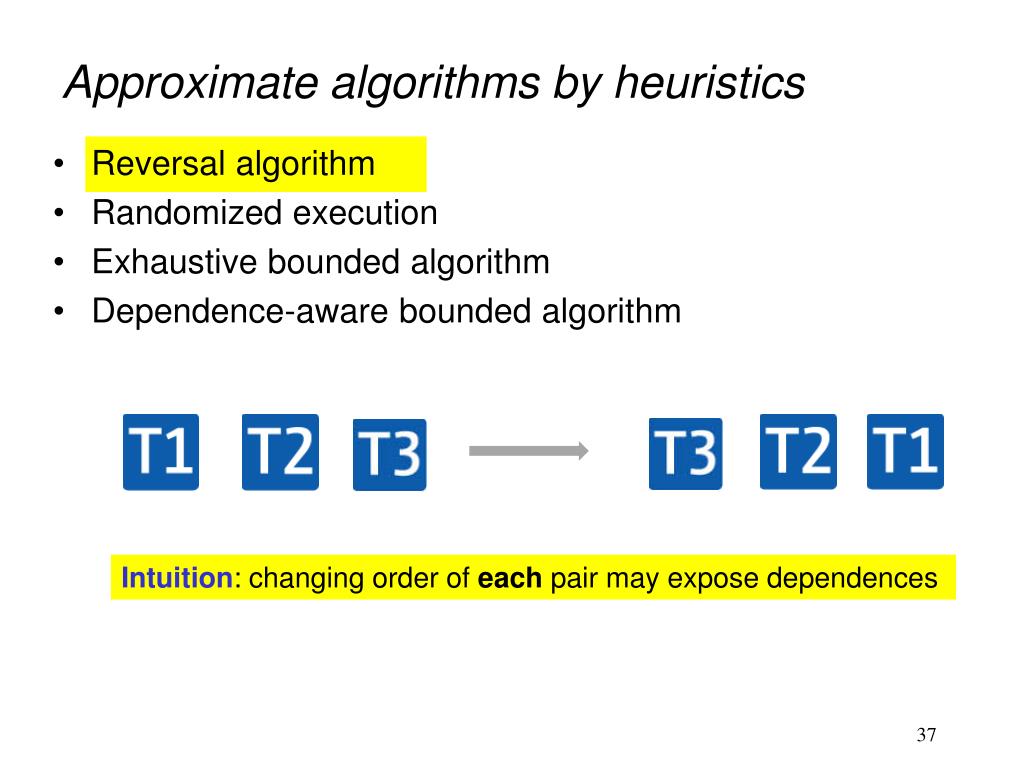 Approximate algorithms by heuristics

• Reversal algorithm
• Randomized execution
• Exhaustive bounded algorithm
• Dependence-aware bounded algorithm

T1 T2 T3

T3 T2 T1

Intuition: changing order of each pair may expose dependences

37